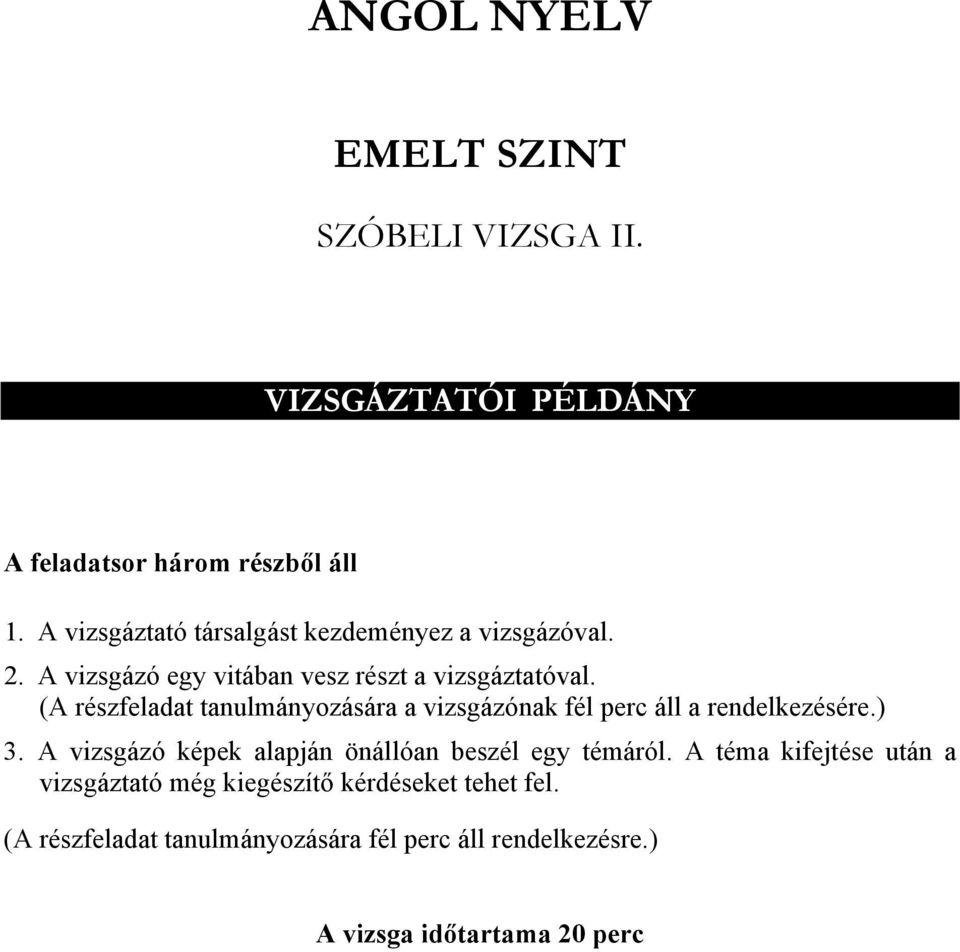 ANGOL NYELV

EMELT SZINT

SZÓBELI VIZSGA II.

VIZSGÁZTATÓI PÉLDÁNY

A feladatsor három részből áll

1. A vizsgáztató társalgást kezdeményez a vizsgázóval.

2. A vizsgázó egy vitában vesz részt a vizsgáztatóval. (A részfeladat tanulmányozására a vizsgázónak fél perc áll a rendelkezésére.)

3. A vizsgázó képek alapján önállóan beszél egy témáról. A téma kifejtése után a vizsgáztató még kiegészítő kérdéseket tehet fel.

(A részfeladat tanulmányozására fél perc áll rendelkezésre.)

A vizsga időtartama 20 perc